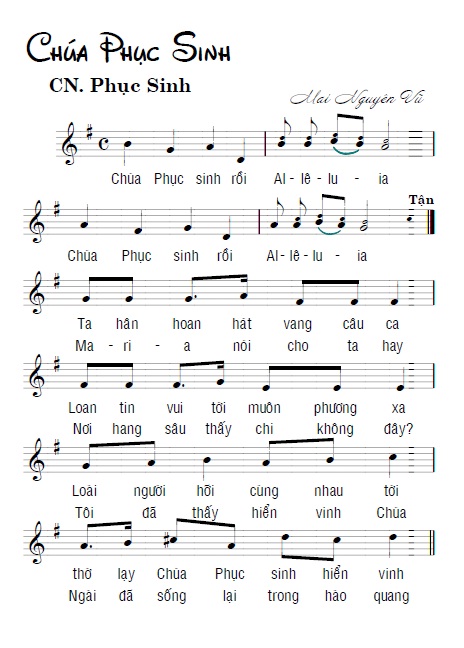 Chúa Phục Sinh

CN. Phục Sinh

Mai Nguyên Vũ

Chúa Phục sinh rồi Al - lê - lu - ia

Tận

Chúa Phục sinh rồi Al - lê - lu - ia

Ta hân hoan hát vang câu ca
Ma - ri - a nói cho ta hay

Loan tin vui tới muôn phương xa
Nơi hang sâu thấy chi không đây?

Loài người hỡi cùng nhau tới
Tôi đã thấy hiển vinh Chúa

thờ lạy Chúa Phục sinh hiển vinh
Ngài đã sống lại trong hào quang